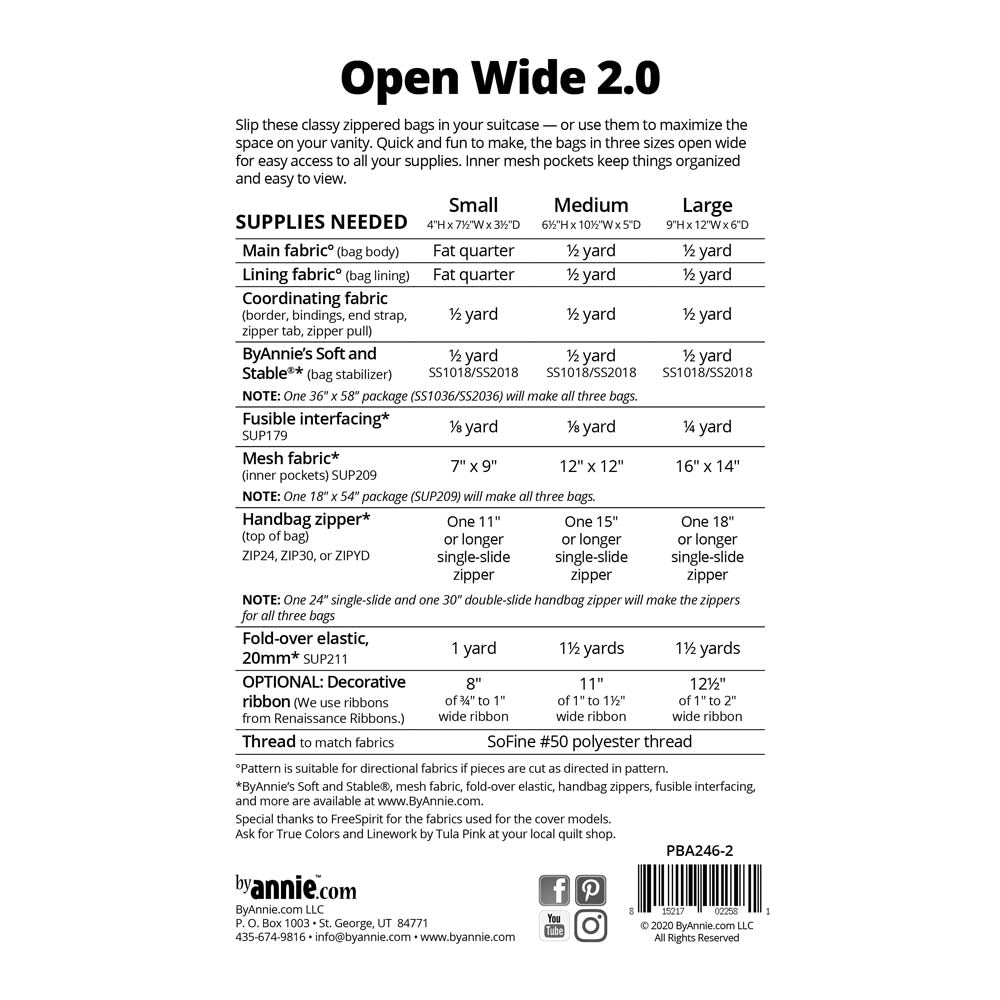 Open Wide 2.0

Slip these classy zippered bags in your suitcase — or use them to maximize the space on your vanity. Quick and fun to make, the bags in three sizes open wide for easy access to all your supplies. Inner mesh pockets keep things organized and easy to view.

| SUPPLIES NEEDED | Small 4"H x 7½"W x 3½"D | Medium 6½"H x 10½"W x 5"D | Large 9"H x 12"W x 6"D |
|---|---|---|---|
| Main fabric° (bag body) | Fat quarter | ½ yard | ½ yard |
| Lining fabric° (bag lining) | Fat quarter | ½ yard | ½ yard |
| Coordinating fabric (border, bindings, end strap, zipper tab, zipper pull) | ½ yard | ½ yard | ½ yard |
| ByAnnie's Soft and Stable®* (bag stabilizer) | ½ yard SS1018/SS2018 | ½ yard SS1018/SS2018 | ½ yard SS1018/SS2018 |
| NOTE: One 36" x 58" package (SS1036/SS2036) will make all three bags. | | | |
| Fusible interfacing* SUP179 | ⅛ yard | ⅛ yard | ¼ yard |
| Mesh fabric* (inner pockets) SUP209 | 7" x 9" | 12" x 12" | 16" x 14" |
| NOTE: One 18" x 54" package (SUP209) will make all three bags. | | | |
| Handbag zipper* (top of bag) ZIP24, ZIP30, or ZIPYD | One 11" or longer single-slide zipper | One 15" or longer single-slide zipper | One 18" or longer single-slide zipper |
| NOTE: One 24" single-slide and one 30" double-slide handbag zipper will make the zippers for all three bags | | | |
| Fold-over elastic, 20mm* SUP211 | 1 yard | 1½ yards | 1½ yards |
| OPTIONAL: Decorative ribbon (We use ribbons from Renaissance Ribbons.) | 8" of ¾" to 1" wide ribbon | 11" of 1" to 1½" wide ribbon | 12½" of 1" to 2" wide ribbon |
| Thread to match fabrics | SoFine #50 polyester thread | | |

°Pattern is suitable for directional fabrics if pieces are cut as directed in pattern.
*ByAnnie's Soft and Stable®, mesh fabric, fold-over elastic, handbag zippers, fusible interfacing, and more are available at www.ByAnnie.com.
Special thanks to FreeSpirit for the fabrics used for the cover models.
Ask for True Colors and Linework by Tula Pink at your local quilt shop.

PBA246-2

byannie.com
ByAnnie.com LLC
P. O. Box 1003 • St. George, UT 84771
435-674-9816 • info@byannie.com • www.byannie.com

You Tube

8 15217 02258 1
© 2020 ByAnnie.com LLC
All Rights Reserved